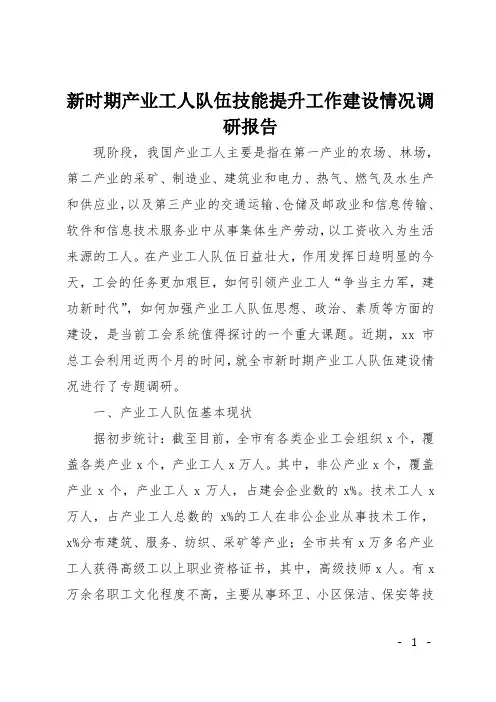 新时期产业工人队伍技能提升工作建设情况调研报告

现阶段，我国产业工人主要是指在第一产业的农场、林场，第二产业的采矿、制造业、建筑业和电力、热气、燃气及水生产和供应业，以及第三产业的交通运输、仓储及邮政业和信息传输、软件和信息技术服务业中从事集体生产劳动，以工资收入为生活来源的工人。在产业工人队伍日益壮大，作用发挥日趋明显的今天，工会的任务更加艰巨，如何引领产业工人“争当主力军，建功新时代”，如何加强产业工人队伍思想、政治、素质等方面的建设，是当前工会系统值得探讨的一个重大课题。近期，xx 市总工会利用近两个月的时间，就全市新时期产业工人队伍建设情况进行了专题调研。

一、产业工人队伍基本现状

据初步统计：截至目前，全市有各类企业工会组织 x 个，覆盖各类产业 x 个，产业工人 x 万人。其中，非公产业 x 个，覆盖产业 x 个，产业工人 x 万人，占建会企业数的 x%。技术工人 x 万人，占产业工人总数的 x%的工人在非公企业从事技术工作，x%分布建筑、服务、纺织、采矿等产业；全市共有 x 万多名产业工人获得高级工以上职业资格证书，其中，高级技师 x 人。有 x 万余名职工文化程度不高，主要从事环卫、小区保洁、保安等技

- 1 -